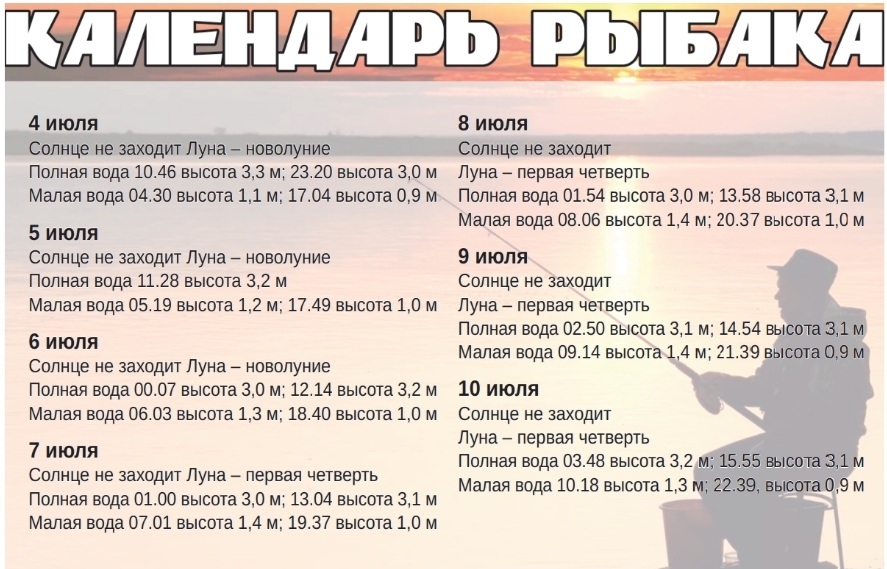 КАЛЕНДАРЬ РЫБАКА

4 июля
Солнце не заходит Луна – новолуние
Полная вода 10.46 высота 3,3 м; 23.20 высота 3,0 м
Малая вода 04.30 высота 1,1 м; 17.04 высота 0,9 м

5 июля
Солнце не заходит Луна – новолуние
Полная вода 11.28 высота 3,2 м
Малая вода 05.19 высота 1,2 м; 17.49 высота 1,0 м

6 июля
Солнце не заходит Луна – новолуние
Полная вода 00.07 высота 3,0 м; 12.14 высота 3,2 м
Малая вода 06.03 высота 1,3 м; 18.40 высота 1,0 м

7 июля
Солнце не заходит Луна – первая четверть
Полная вода 01.00 высота 3,0 м; 13.04 высота 3,1 м
Малая вода 07.01 высота 1,4 м; 19.37 высота 1,0 м

8 июля
Солнце не заходит
Луна – первая четверть
Полная вода 01.54 высота 3,0 м; 13.58 высота 3,1 м
Малая вода 08.06 высота 1,4 м; 20.37 высота 1,0 м

9 июля
Солнце не заходит
Луна – первая четверть
Полная вода 02.50 высота 3,1 м; 14.54 высота 3,1 м
Малая вода 09.14 высота 1,4 м; 21.39 высота 0,9 м

10 июля
Солнце не заходит
Луна – первая четверть
Полная вода 03.48 высота 3,2 м; 15.55 высота 3,1 м
Малая вода 10.18 высота 1,3 м; 22.39, высота 0,9 м